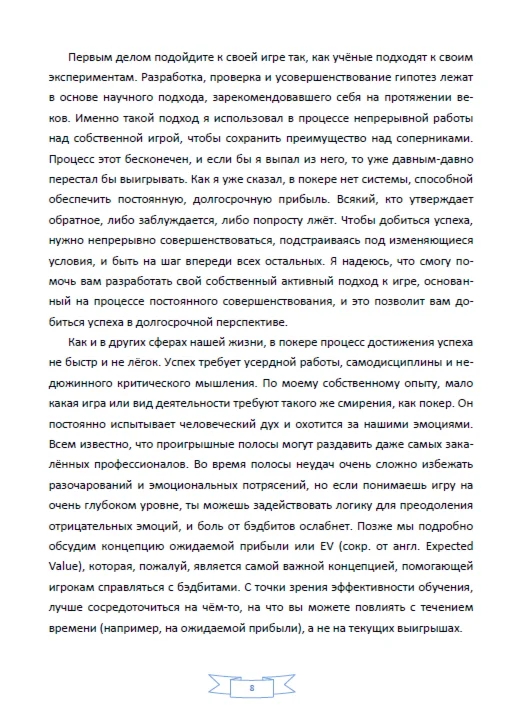 Первым делом подойдите к своей игре так, как учёные подходят к своим экспериментам. Разработка, проверка и усовершенствование гипотез лежат в основе научного подхода, зарекомендовавшего себя на протяжении веков. Именно такой подход я использовал в процессе непрерывной работы над собственной игрой, чтобы сохранить преимущество над соперниками. Процесс этот бесконечен, и если бы я выпал из него, то уже давным-давно перестал бы выигрывать. Как я уже сказал, в покере нет системы, способной обеспечить постоянную, долгосрочную прибыль. Всякий, кто утверждает обратное, либо заблуждается, либо попросту лжёт. Чтобы добиться успеха, нужно непрерывно совершенствоваться, подстраиваясь под изменяющиеся условия, и быть на шаг впереди всех остальных. Я надеюсь, что смогу помочь вам разработать свой собственный активный подход к игре, основанный на процессе постоянного совершенствования, и это позволит вам добиться успеха в долгосрочной перспективе.

Как и в других сферах нашей жизни, в покере процесс достижения успеха не быстр и не лёгок. Успех требует усердной работы, самодисциплины и недюжинного критического мышления. По моему собственному опыту, мало какая игра или вид деятельности требуют такого же смирения, как покер. Он постоянно испытывает человеческий дух и охотится за нашими эмоциями. Всем известно, что проигрышные полосы могут раздавить даже самых закалённых профессионалов. Во время полосы неудач очень сложно избежать разочарований и эмоциональных потрясений, но если понимаешь игру на очень глубоком уровне, ты можешь задействовать логику для преодоления отрицательных эмоций, и боль от бэдбитов ослабнет. Позже мы подробно обсудим концепцию ожидаемой прибыли или EV (сокр. от англ. Expected Value), которая, пожалуй, является самой важной концепцией, помогающей игрокам справляться с бэдбитами. С точки зрения эффективности обучения, лучше сосредоточиться на чём-то, на что вы можете повлиять с течением времени (например, на ожидаемой прибыли), а не на текущих выигрышах.

8